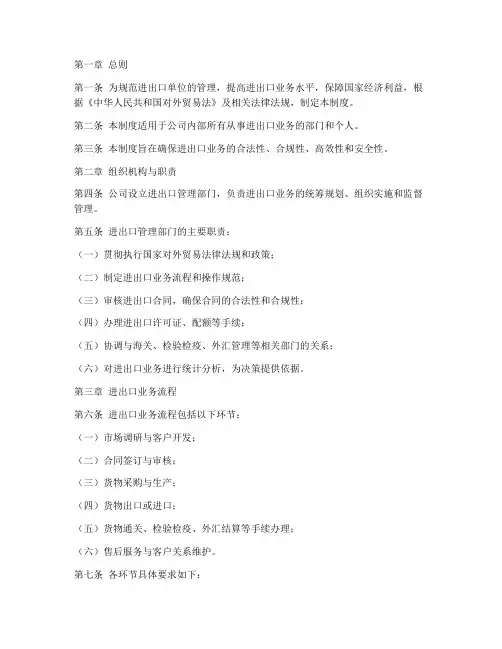 第一章 总则

第一条 为规范进出口单位的管理，提高进出口业务水平，保障国家经济利益，根据《中华人民共和国对外贸易法》及相关法律法规，制定本制度。

第二条 本制度适用于公司内部所有从事进出口业务的部门和个人。

第三条 本制度旨在确保进出口业务的合法性、合规性、高效性和安全性。

第二章 组织机构与职责

第四条 公司设立进出口管理部门，负责进出口业务的统筹规划、组织实施和监督管理。

第五条 进出口管理部门的主要职责：

（一）贯彻执行国家对外贸易法律法规和政策；

（二）制定进出口业务流程和操作规范；

（三）审核进出口合同，确保合同的合法性和合规性；

（四）办理进出口许可证、配额等手续；

（五）协调与海关、检验检疫、外汇管理等相关部门的关系；

（六）对进出口业务进行统计分析，为决策提供依据。

第三章 进出口业务流程

第六条 进出口业务流程包括以下环节：

（一）市场调研与客户开发；

（二）合同签订与审核；

（三）货物采购与生产；

（四）货物出口或进口；

（五）货物通关、检验检疫、外汇结算等手续办理；

（六）售后服务与客户关系维护。

第七条 各环节具体要求如下：